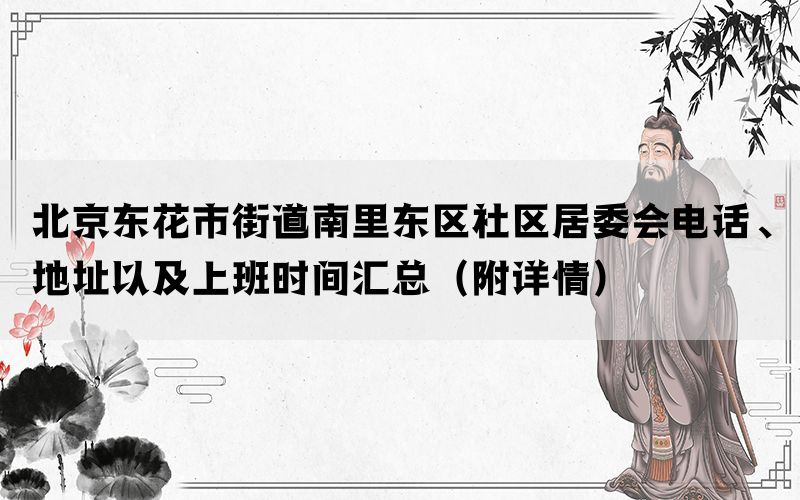 北京东花市街道南里东区社区居委会电话、地址以及上班时间汇总（附详情）